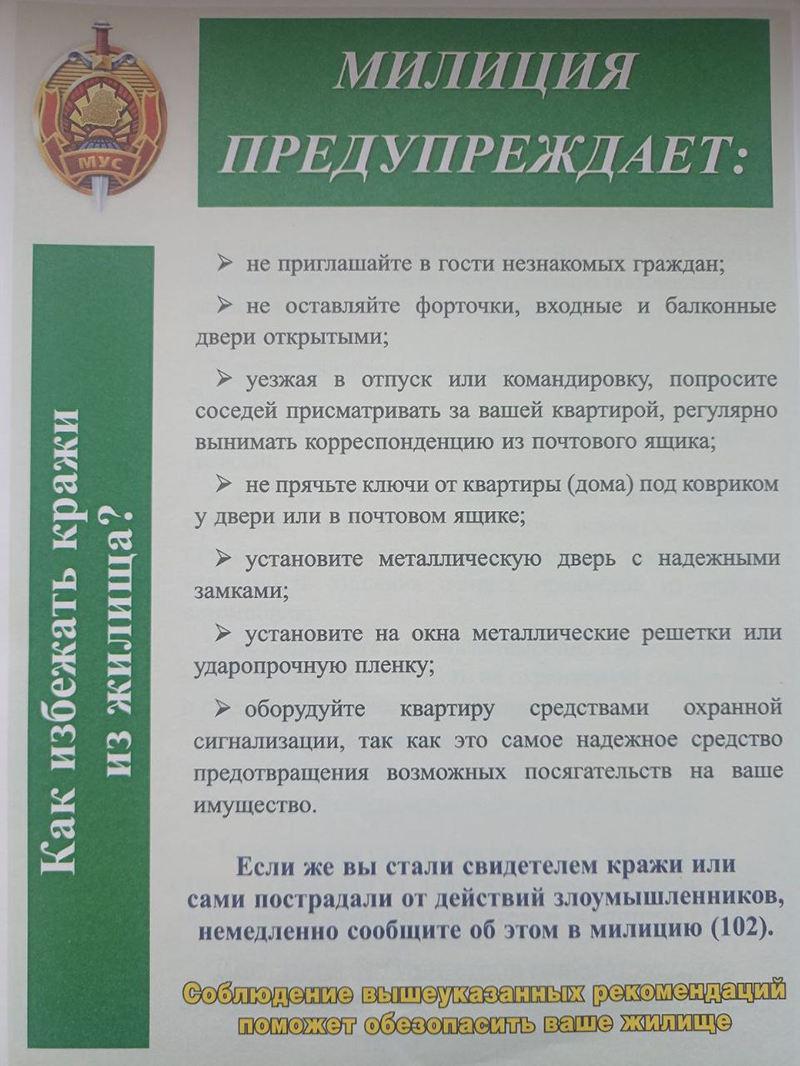 МУС

МИЛИЦИЯ ПРЕДУПРЕЖДАЕТ:

Как избежать кражи из жилища?

➢ не приглашайте в гости незнакомых граждан;

➢ не оставляйте форточки, входные и балконные двери открытыми;

➢ уезжая в отпуск или командировку, попросите соседей присматривать за вашей квартирой, регулярно вынимать корреспонденцию из почтового ящика;

➢ не прячьте ключи от квартиры (дома) под ковриком у двери или в почтовом ящике;

➢ установите металлическую дверь с надежными замками;

➢ установите на окна металлические решетки или ударопрочную пленку;

➢ оборудуйте квартиру средствами охранной сигнализации, так как это самое надежное средство предотвращения возможных посягательств на ваше имущество.

Если же вы стали свидетелем кражи или сами пострадали от действий злоумышленников, немедленно сообщите об этом в милицию (102).

Соблюдение вышеуказанных рекомендаций поможет обезопасить ваше жилище